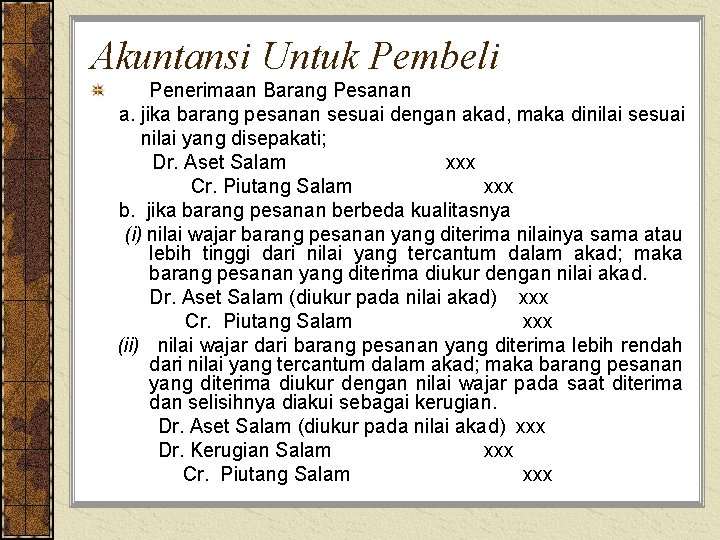 Akuntansi Untuk Pembeli

Penerimaan Barang Pesanan

a. jika barang pesanan sesuai dengan akad, maka dinilai sesuai nilai yang disepakati;

Dr. Aset Salam xxx

Cr. Piutang Salam xxx

b. jika barang pesanan berbeda kualitasnya

(i) nilai wajar barang pesanan yang diterima nilainya sama atau lebih tinggi dari nilai yang tercantum dalam akad; maka barang pesanan yang diterima diukur dengan nilai akad.

Dr. Aset Salam (diukur pada nilai akad) xxx

Cr. Piutang Salam xxx

(ii) nilai wajar dari barang pesanan yang diterima lebih rendah dari nilai yang tercantum dalam akad; maka barang pesanan yang diterima diukur dengan nilai wajar pada saat diterima dan selisihnya diakui sebagai kerugian.

Dr. Aset Salam (diukur pada nilai akad) xxx

Dr. Kerugian Salam xxx

Cr. Piutang Salam xxx